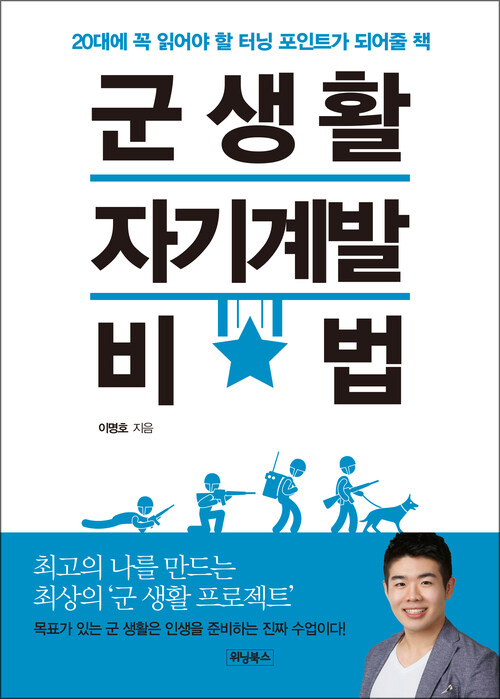 20대에 꼭 읽어야 할 터닝 포인트가 되어줄 책

군 생활

자기계발

비 법

이명호 지음

최고의 나를 만드는
최상의 '군 생활 프로젝트'

목표가 있는 군 생활은 인생을 준비하는 진짜 수업이다!

위닝북스